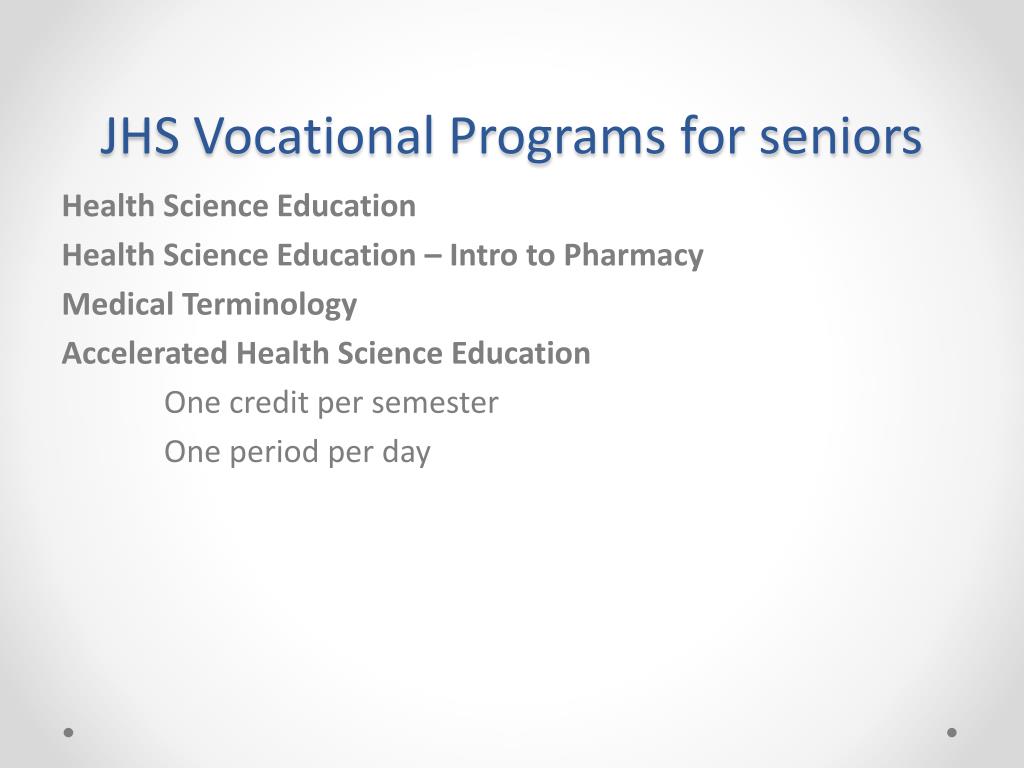 JHS Vocational Programs for seniors

Health Science Education

Health Science Education – Intro to Pharmacy

Medical Terminology

Accelerated Health Science Education

One credit per semester

One period per day